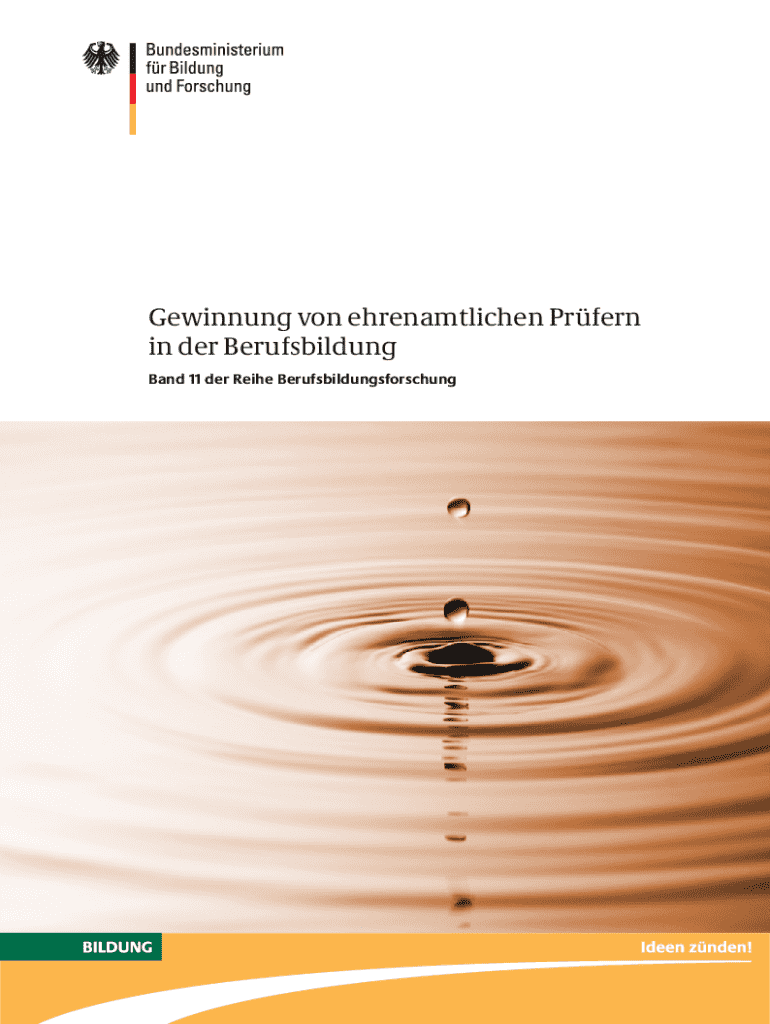 Bundesministerium
für Bildung
und Forschung

Gewinnung von ehrenamtlichen Prüfern in der Berufsbildung

Band 11 der Reihe Berufsbildungsforschung

BILDUNG

Ideen zünden!